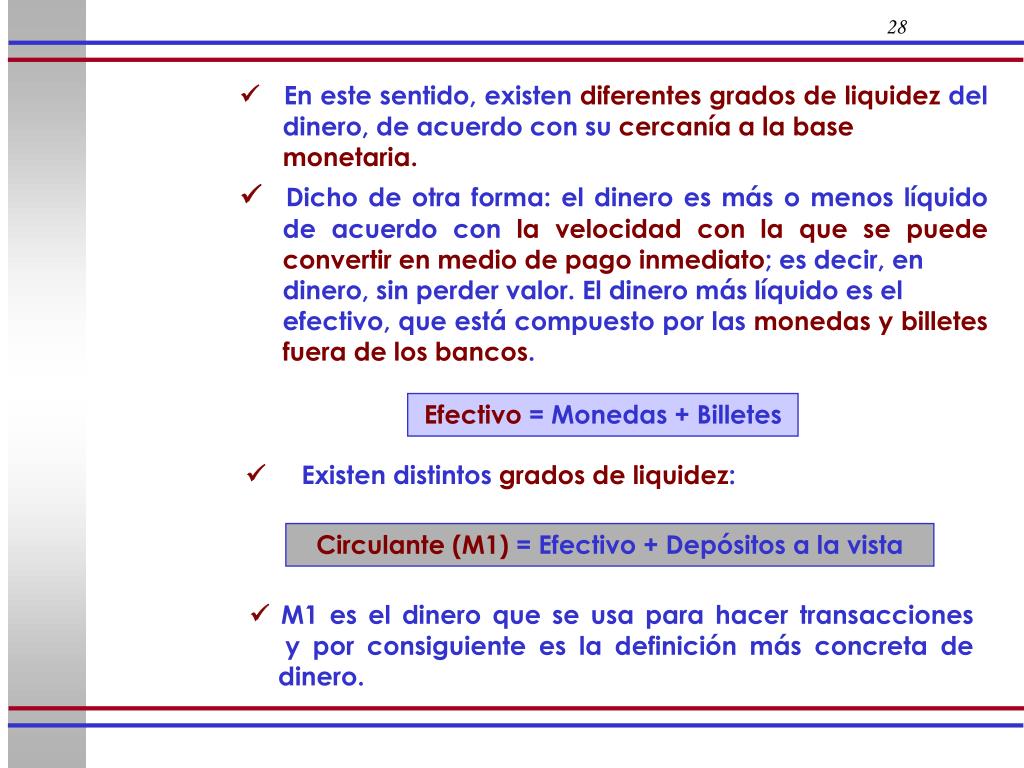 28

✓ En este sentido, existen diferentes grados de liquidez del dinero, de acuerdo con su cercanía a la base monetaria.

✓ Dicho de otra forma: el dinero es más o menos líquido de acuerdo con la velocidad con la que se puede convertir en medio de pago inmediato; es decir, en dinero, sin perder valor. El dinero más líquido es el efectivo, que está compuesto por las monedas y billetes fuera de los bancos.

Efectivo = Monedas + Billetes

✓ Existen distintos grados de liquidez:

Circulante (M1) = Efectivo + Depósitos a la vista

✓ M1 es el dinero que se usa para hacer transacciones y por consiguiente es la definición más concreta de dinero.